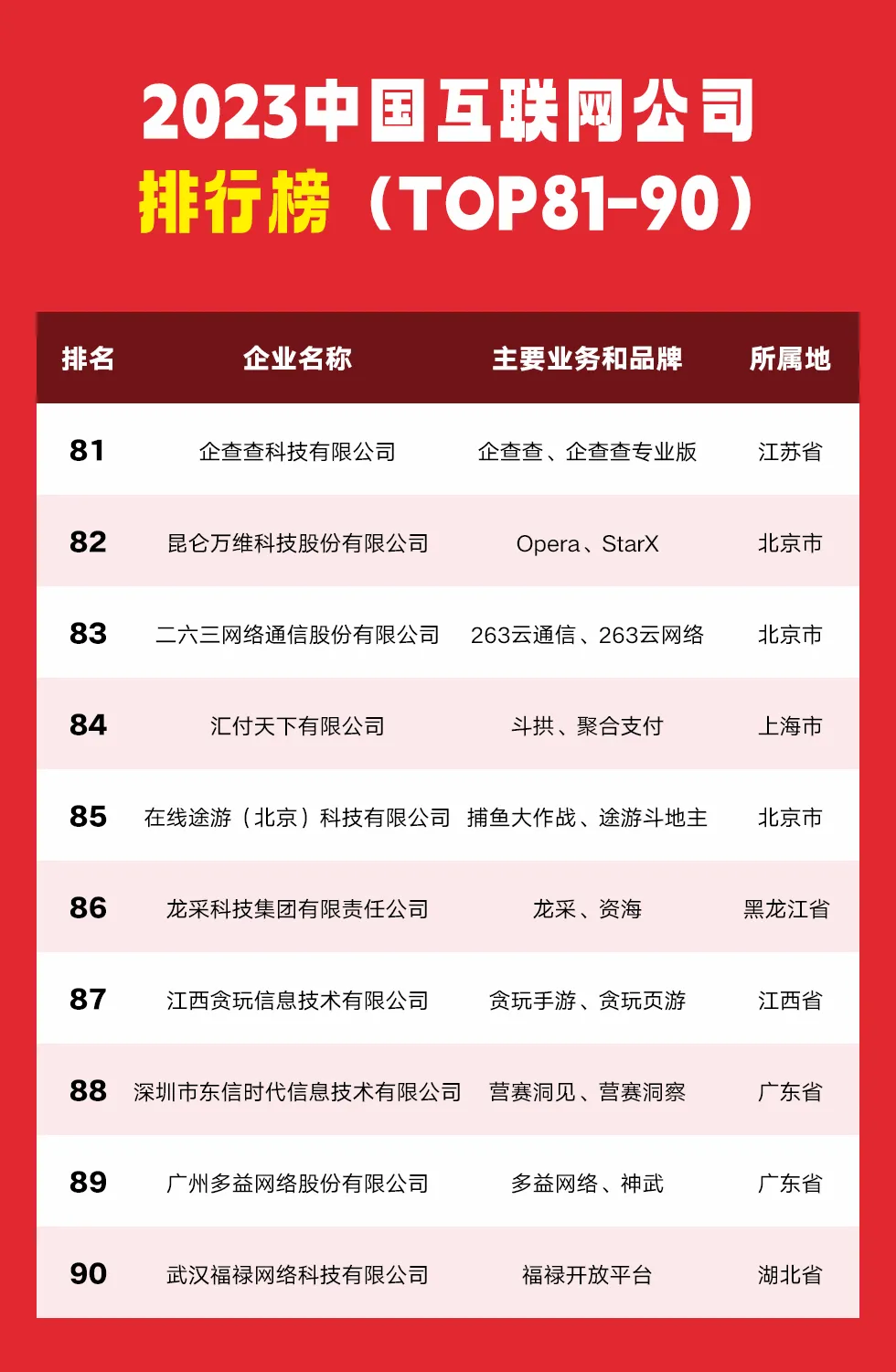 2023中国互联网公司
排行榜（TOP81-90）

| 排名 | 企业名称 | 主要业务和品牌 | 所属地 |
|---|---|---|---|
| 81 | 企查查科技有限公司 | 企查查、企查查专业版 | 江苏省 |
| 82 | 昆仑万维科技股份有限公司 | Opera、StarX | 北京市 |
| 83 | 二六三网络通信股份有限公司 | 263云通信、263云网络 | 北京市 |
| 84 | 汇付天下有限公司 | 斗拱、聚合支付 | 上海市 |
| 85 | 在线途游（北京）科技有限公司 | 捕鱼大作战、途游斗地主 | 北京市 |
| 86 | 龙采科技集团有限责任公司 | 龙采、资海 | 黑龙江省 |
| 87 | 江西贪玩信息技术有限公司 | 贪玩手游、贪玩页游 | 江西省 |
| 88 | 深圳市东信时代信息技术有限公司 | 营赛洞见、营赛洞察 | 广东省 |
| 89 | 广州多益网络股份有限公司 | 多益网络、神武 | 广东省 |
| 90 | 武汉福禄网络科技有限公司 | 福禄开放平台 | 湖北省 |